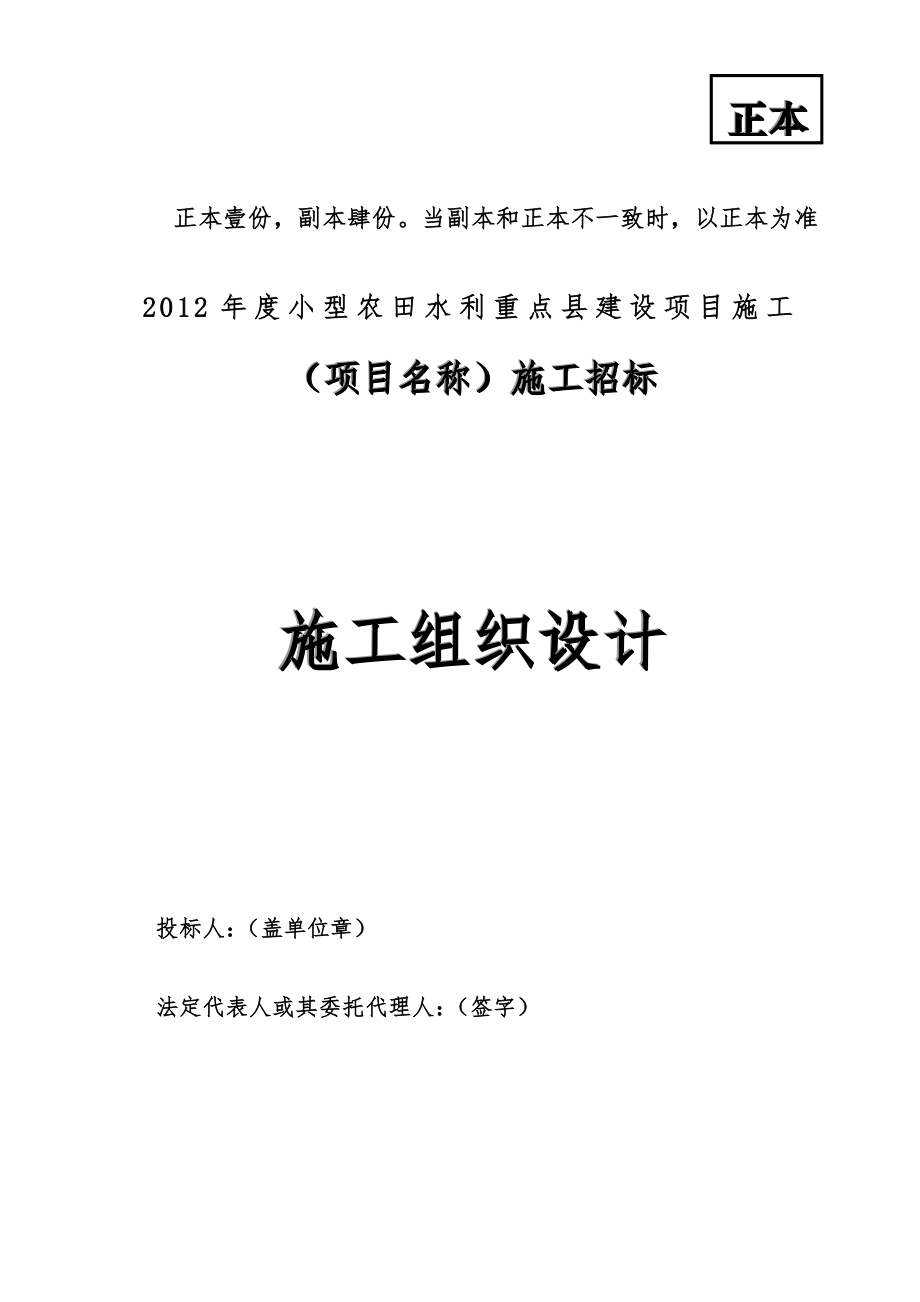 正本

正本壹份，副本肆份。当副本和正本不一致时，以正本为准

2012 年度小型农田水利重点县建设项目施工

（项目名称）施工招标

施工组织设计

投标人：（盖单位章）

法定代表人或其委托代理人：（签字）